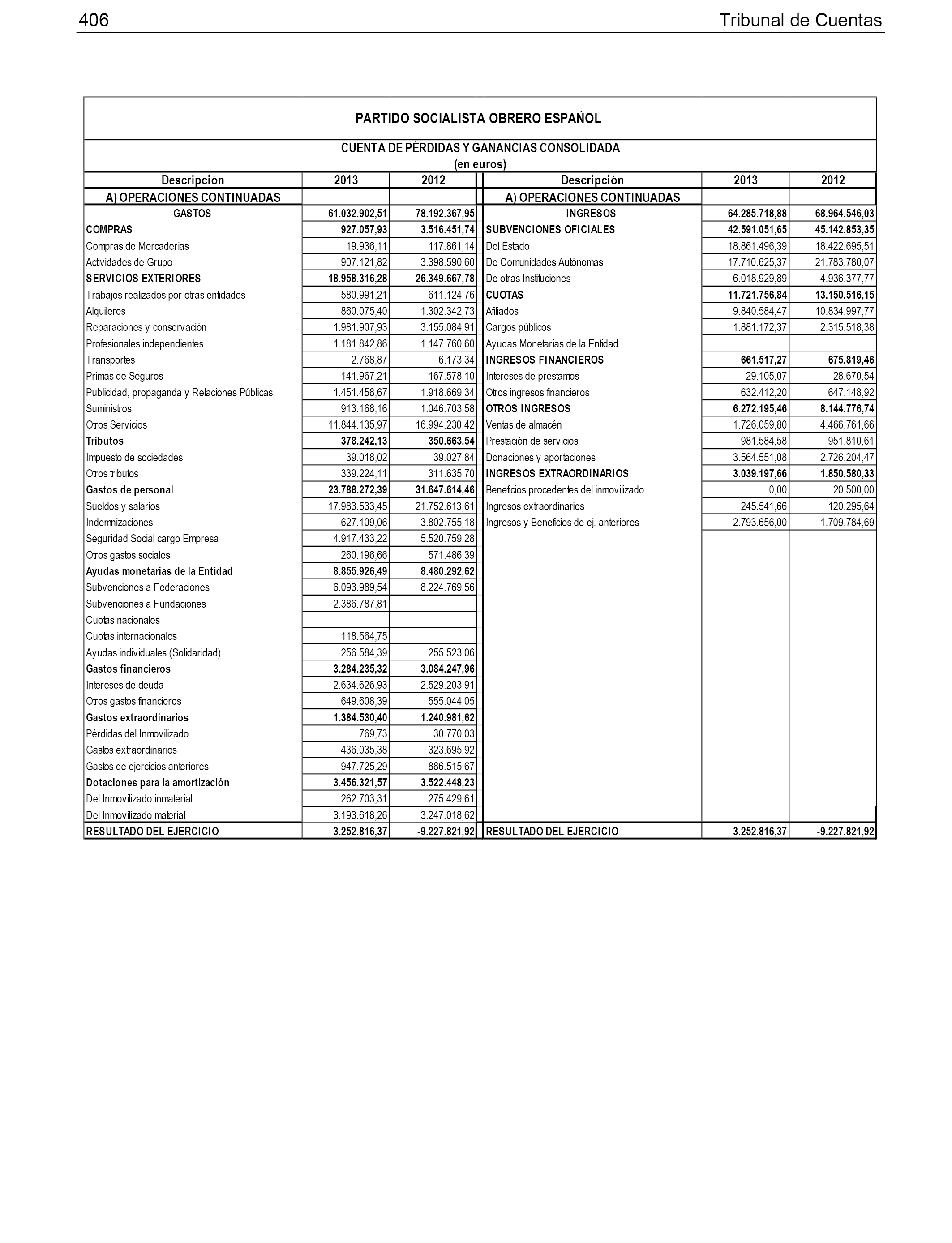 406 Tribunal de Cuentas

PARTIDO SOCIALISTA OBRERO ESPAÑOL

CUENTA DE PÉRDIDAS Y GANANCIAS CONSOLIDADA
(en euros)

| Descripción | 2013 | 2012 | Descripción | 2013 | 2012 |
|---|---|---|---|---|---|
| A) OPERACIONES CONTINUADAS | | | A) OPERACIONES CONTINUADAS | | |
| GASTOS | 61.032.902,51 | 78.192.367,95 | INGRESOS | 64.285.718,88 | 68.964.546,03 |
| COMPRAS | 927.057,93 | 3.516.451,74 | SUBVENCIONES OFICIALES | 42.591.051,65 | 45.142.853,35 |
| Compras de Mercaderías | 19.936,11 | 117.861,14 | Del Estado | 18.861.496,39 | 18.422.695,51 |
| Actividades de Grupo | 907.121,82 | 3.398.590,60 | De Comunidades Autónomas | 17.710.625,37 | 21.783.780,07 |
| SERVICIOS EXTERIORES | 18.958.316,28 | 26.349.667,78 | De otras Instituciones | 6.018.929,89 | 4.936.377,77 |
| Trabajos realizados por otras entidades | 580.991,21 | 611.124,76 | CUOTAS | 11.721.756,84 | 13.150.516,15 |
| Alquileres | 860.075,40 | 1.302.342,73 | Afiliados | 9.840.584,47 | 10.834.997,77 |
| Reparaciones y conservación | 1.981.907,93 | 3.155.084,91 | Cargos públicos | 1.881.172,37 | 2.315.518,38 |
| Profesionales independientes | 1.181.842,86 | 1.147.760,60 | Ayudas Monetarias de la Entidad | | |
| Transportes | 2.768,87 | 6.173,34 | INGRESOS FINANCIEROS | 661.517,27 | 675.819,46 |
| Primas de Seguros | 141.967,21 | 167.578,10 | Intereses de préstamos | 29.105,07 | 28.670,54 |
| Publicidad, propaganda y Relaciones Públicas | 1.451.458,67 | 1.918.669,34 | Otros ingresos financieros | 632.412,20 | 647.148,92 |
| Suministros | 913.168,16 | 1.046.703,58 | OTROS INGRESOS | 6.272.195,46 | 8.144.776,74 |
| Otros Servicios | 11.844.135,97 | 16.994.230,42 | Ventas de almacén | 1.726.059,80 | 4.466.761,66 |
| Tributos | 378.242,13 | 350.663,54 | Prestación de servicios | 981.584,58 | 951.810,61 |
| Impuesto de sociedades | 39.018,02 | 39.027,84 | Donaciones y aportaciones | 3.564.551,08 | 2.726.204,47 |
| Otros tributos | 339.224,11 | 311.635,70 | INGRESOS EXTRAORDINARIOS | 3.039.197,66 | 1.850.580,33 |
| Gastos de personal | 23.788.272,39 | 31.647.614,46 | Beneficios procedentes del inmovilizado | 0,00 | 20.500,00 |
| Sueldos y salarios | 17.983.533,45 | 21.752.613,61 | Ingresos extraordinarios | 245.541,66 | 120.295,64 |
| Indemnizaciones | 627.109,06 | 3.802.755,18 | Ingresos y Beneficios de ej. anteriores | 2.793.656,00 | 1.709.784,69 |
| Seguridad Social cargo Empresa | 4.917.433,22 | 5.520.759,28 | | | |
| Otros gastos sociales | 260.196,66 | 571.486,39 | | | |
| Ayudas monetarias de la Entidad | 8.855.926,49 | 8.480.292,62 | | | |
| Subvenciones a Federaciones | 6.093.989,54 | 8.224.769,56 | | | |
| Subvenciones a Fundaciones | 2.386.787,81 | | | | |
| Cuotas nacionales | | | | | |
| Cuotas internacionales | 118.564,75 | | | | |
| Ayudas individuales (Solidaridad) | 256.584,39 | 255.523,06 | | | |
| Gastos financieros | 3.284.235,32 | 3.084.247,96 | | | |
| Intereses de deuda | 2.634.626,93 | 2.529.203,91 | | | |
| Otros gastos financieros | 649.608,39 | 555.044,05 | | | |
| Gastos extraordinarios | 1.384.530,40 | 1.240.981,62 | | | |
| Pérdidas del Inmovilizado | 769,73 | 30.770,03 | | | |
| Gastos extraordinarios | 436.035,38 | 323.695,92 | | | |
| Gastos de ejercicios anteriores | 947.725,29 | 886.515,67 | | | |
| Dotaciones para la amortización | 3.456.321,57 | 3.522.448,23 | | | |
| Del Inmovilizado inmaterial | 262.703,31 | 275.429,61 | | | |
| Del Inmovilizado material | 3.193.618,26 | 3.247.018,62 | | | |
| RESULTADO DEL EJERCICIO | 3.252.816,37 | -9.227.821,92 | RESULTADO DEL EJERCICIO | 3.252.816,37 | -9.227.821,92 |